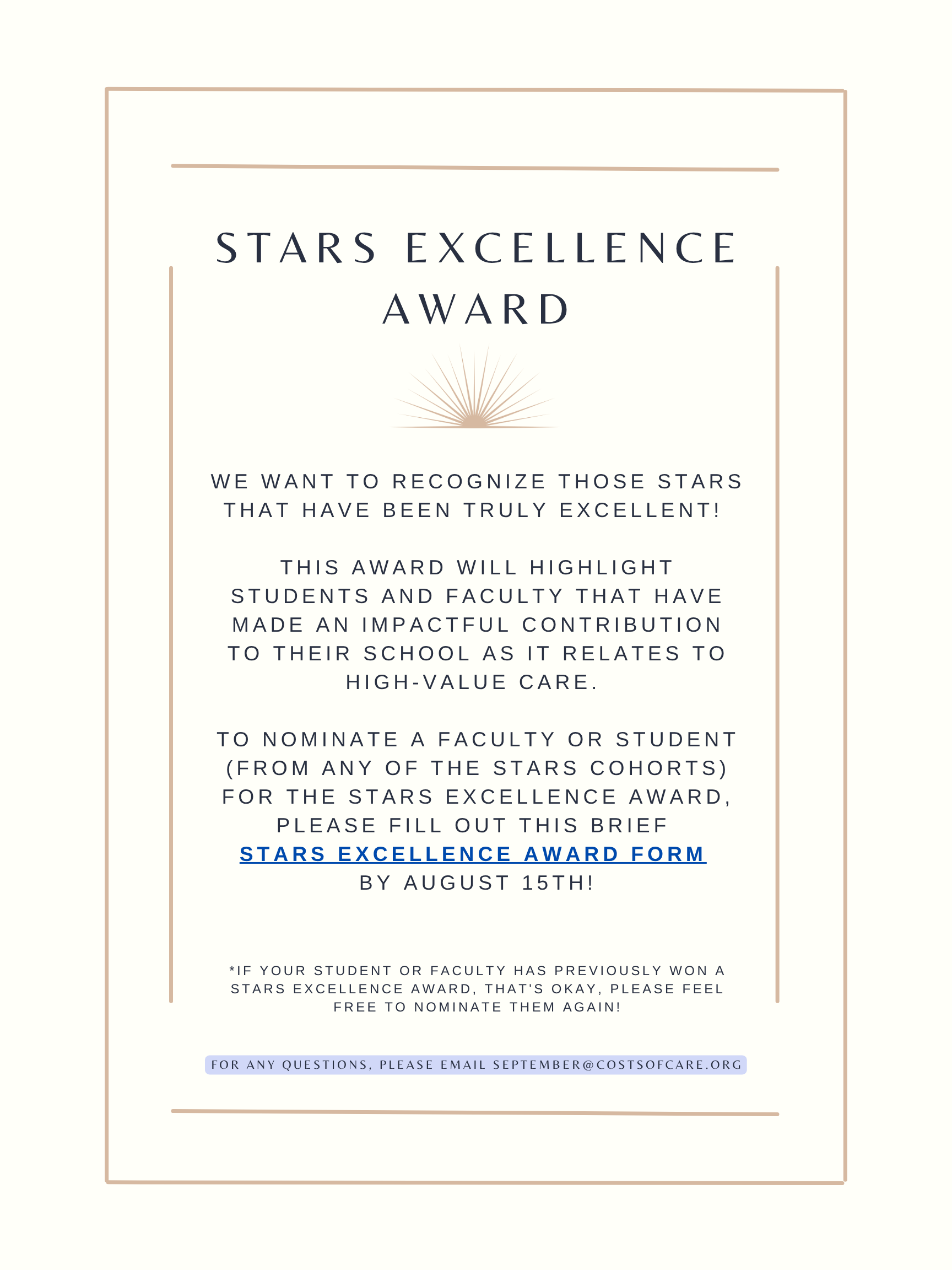 STARS EXCELLENCE AWARD

WE WANT TO RECOGNIZE THOSE STARS THAT HAVE BEEN TRULY EXCELLENT!

THIS AWARD WILL HIGHLIGHT STUDENTS AND FACULTY THAT HAVE MADE AN IMPACTFUL CONTRIBUTION TO THEIR SCHOOL AS IT RELATES TO HIGH-VALUE CARE.

TO NOMINATE A FACULTY OR STUDENT (FROM ANY OF THE STARS COHORTS) FOR THE STARS EXCELLENCE AWARD, PLEASE FILL OUT THIS BRIEF STARS EXCELLENCE AWARD FORM BY AUGUST 15TH!

*IF YOUR STUDENT OR FACULTY HAS PREVIOUSLY WON A STARS EXCELLENCE AWARD, THAT'S OKAY, PLEASE FEEL FREE TO NOMINATE THEM AGAIN!

FOR ANY QUESTIONS, PLEASE EMAIL SEPTEMBER@COSTSOFCARE.ORG